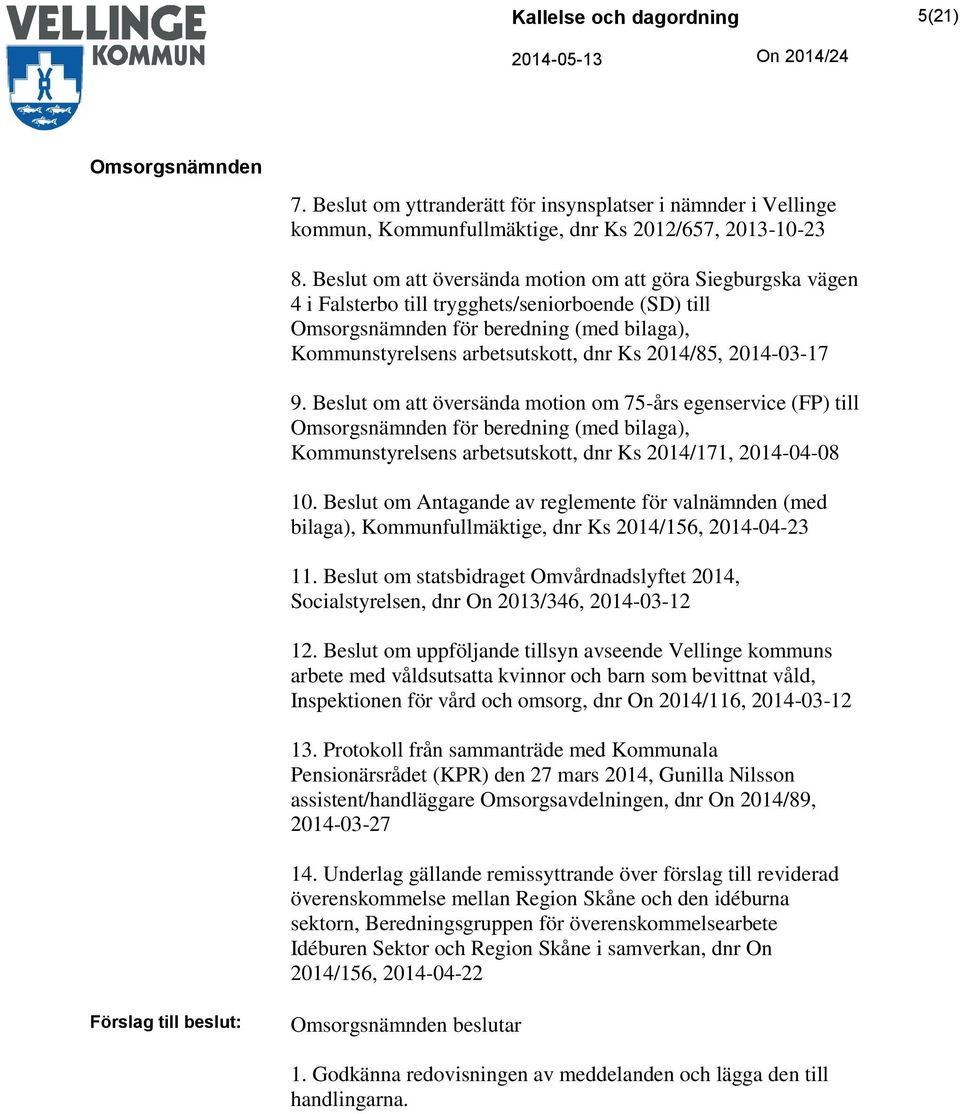 VELLINGE KOMMUN

Kallelse och dagordning

5(21)

2014-05-13

On 2014/24

Omsorgsnämnden

7. Beslut om yttranderätt för insynsplatser i nämnder i Vellinge kommun, Kommunfullmäktige, dnr Ks 2012/657, 2013-10-23

8. Beslut om att översända motion om att göra Siegburgska vägen 4 i Falsterbo till trygghets/seniorboende (SD) till Omsorgsnämnden för beredning (med bilaga), Kommunstyrelsens arbetsutskott, dnr Ks 2014/85, 2014-03-17

9. Beslut om att översända motion om 75-års egenservice (FP) till Omsorgsnämnden för beredning (med bilaga), Kommunstyrelsens arbetsutskott, dnr Ks 2014/171, 2014-04-08

10. Beslut om Antagande av reglemente för valnämnden (med bilaga), Kommunfullmäktige, dnr Ks 2014/156, 2014-04-23

11. Beslut om statsbidraget Omvårdnadslyftet 2014, Socialstyrelsen, dnr On 2013/346, 2014-03-12

12. Beslut om uppföljande tillsyn avseende Vellinge kommuns arbete med våldsutsatta kvinnor och barn som bevittnat våld, Inspektionen för vård och omsorg, dnr On 2014/116, 2014-03-12

13. Protokoll från sammanträde med Kommunala Pensionärsrådet (KPR) den 27 mars 2014, Gunilla Nilsson assistent/handläggare Omsorgsavdelningen, dnr On 2014/89, 2014-03-27

14. Underlag gällande remissyttrande över förslag till reviderad överenskommelse mellan Region Skåne och den idéburna sektorn, Beredningsgruppen för överenskommelsearbete Idéburen Sektor och Region Skåne i samverkan, dnr On 2014/156, 2014-04-22

Förslag till beslut:

Omsorgsnämnden beslutar

1. Godkänna redovisningen av meddelanden och lägga den till handlingarna.